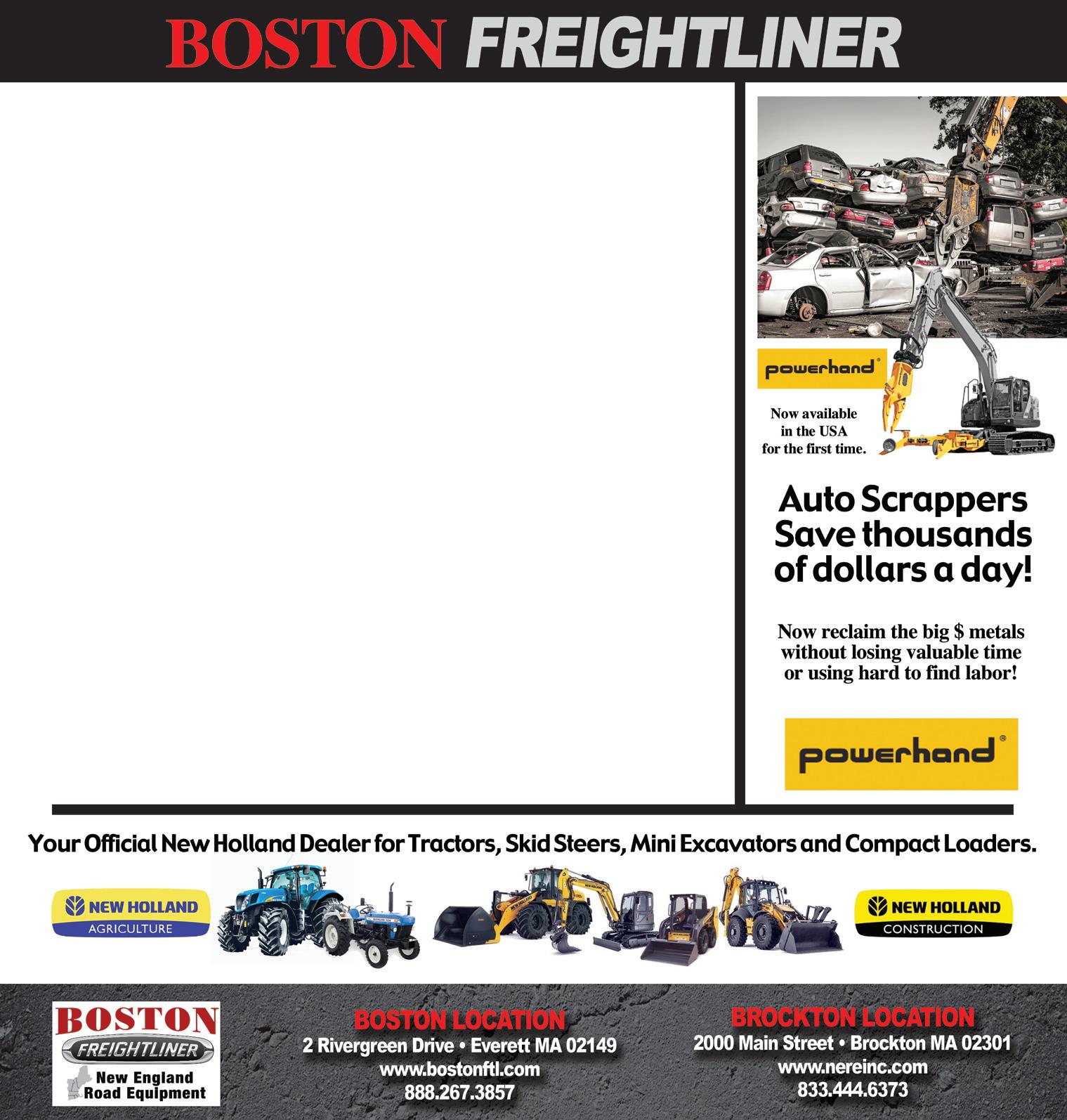 BOSTON FREIGHTLINER

powerhand®

Now available in the USA for the first time.

Auto Scrappers Save thousands of dollars a day!

Now reclaim the big $ metals without losing valuable time or using hard to find labor!

powerhand®

Your Official New Holland Dealer for Tractors, Skid Steers, Mini Excavators and Compact Loaders.

NEW HOLLAND AGRICULTURE

NEW HOLLAND CONSTRUCTION

BOSTON FREIGHTLINER New England Road Equipment

BOSTON LOCATION
2 Rivergreen Drive • Everett MA 02149
www.bostonftl.com
888.267.3857

BROCKTON LOCATION
2000 Main Street • Brockton MA 02301
www.nereinc.com
833.444.6373